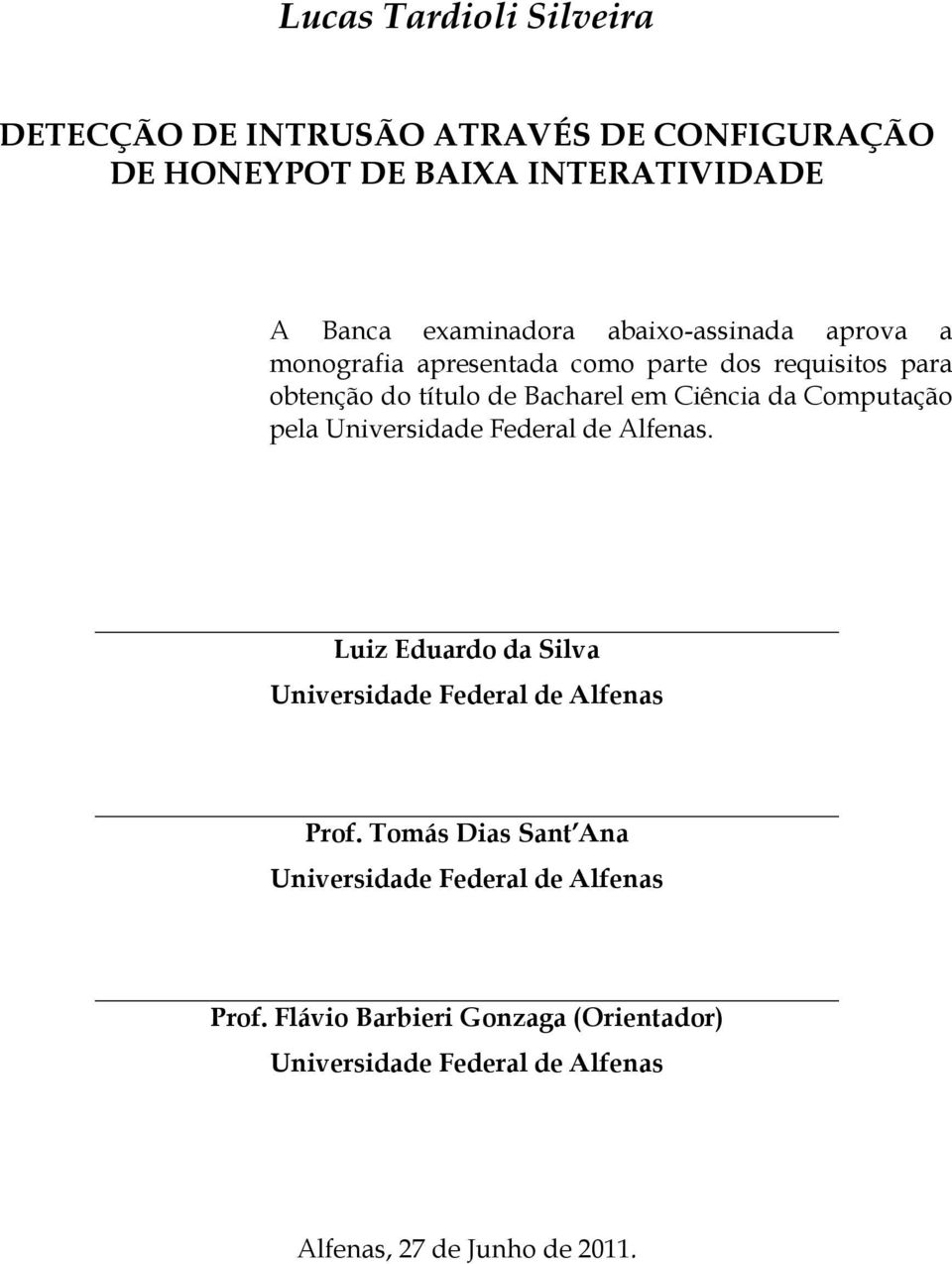 Lucas Tardioli Silveira

DETECÇÃO DE INTRUSÃO ATRAVÉS DE CONFIGURAÇÃO DE HONEYPOT DE BAIXA INTERATIVIDADE

A Banca examinadora abaixo-assinada aprova a monografia apresentada como parte dos requisitos para obtenção do título de Bacharel em Ciência da Computação pela Universidade Federal de Alfenas.

Luiz Eduardo da Silva
Universidade Federal de Alfenas

Prof. Tomás Dias Sant'Ana
Universidade Federal de Alfenas

Prof. Flávio Barbieri Gonzaga (Orientador)
Universidade Federal de Alfenas

Alfenas, 27 de Junho de 2011.